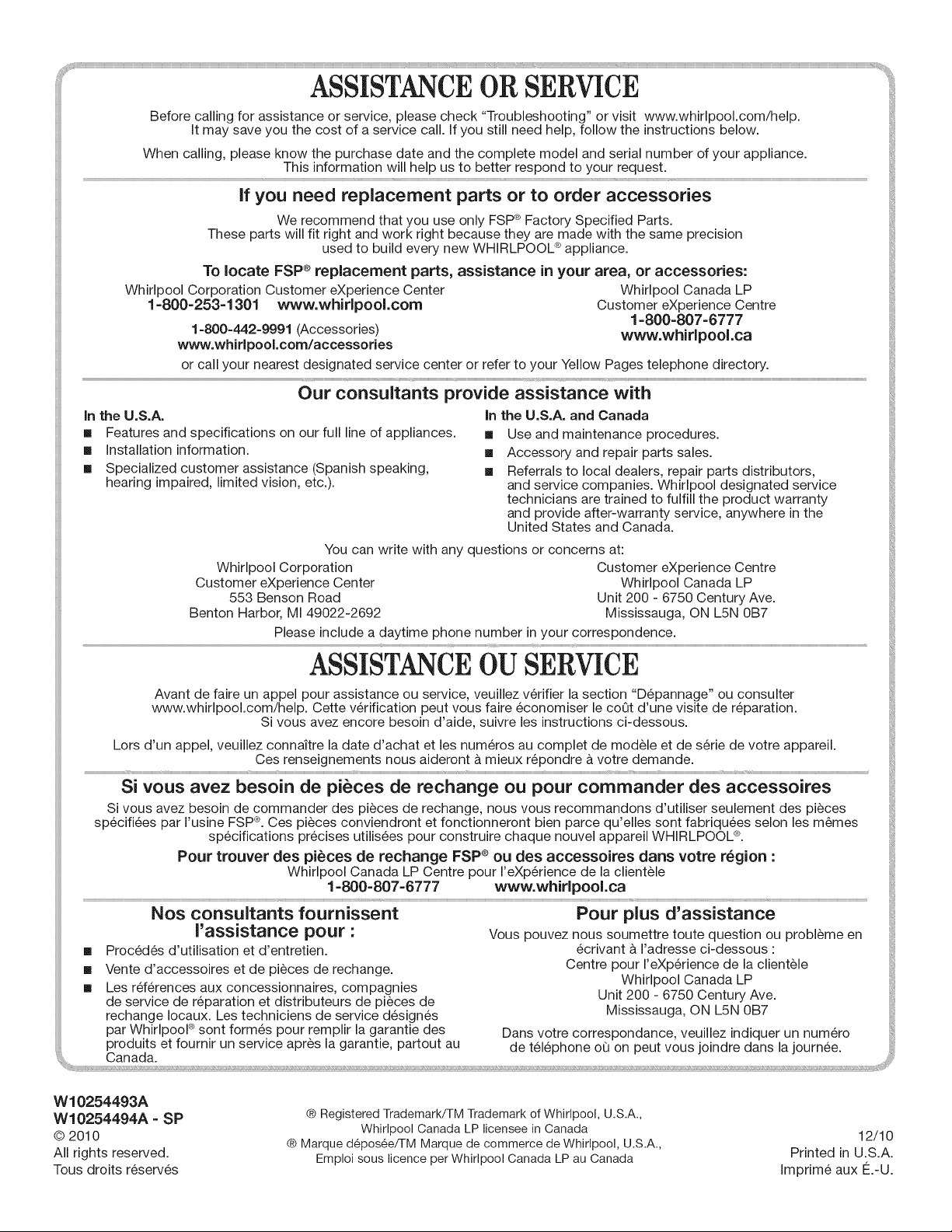 ASSISTANCE OR SERVICE

Before calling for assistance or service, please check "Troubleshooting" or visit www.whirlpool.com/help. It may save you the cost of a service call. If you still need help, follow the instructions below.

When calling, please know the purchase date and the complete model and serial number of your appliance. This information will help us to better respond to your request.

If you need replacement parts or to order accessories

We recommend that you use only FSP® Factory Specified Parts. These parts will fit right and work right because they are made with the same precision used to build every new WHIRLPOOL® appliance.

To locate FSP® replacement parts, assistance in your area, or accessories:

Whirlpool Corporation Customer eXperience Center
1-800-253-1301 www.whirlpool.com

1-800-442-9991 (Accessories)
www.whirlpool.com/accessories

Whirlpool Canada LP
Customer eXperience Centre
1-800-807-6777
www.whirlpool.ca

or call your nearest designated service center or refer to your Yellow Pages telephone directory.

Our consultants provide assistance with

In the U.S.A.
■ Features and specifications on our full line of appliances.
■ Installation information.
■ Specialized customer assistance (Spanish speaking, hearing impaired, limited vision, etc.).

In the U.S.A. and Canada
■ Use and maintenance procedures.
■ Accessory and repair parts sales.
■ Referrals to local dealers, repair parts distributors, and service companies. Whirlpool designated service technicians are trained to fulfill the product warranty and provide after-warranty service, anywhere in the United States and Canada.

You can write with any questions or concerns at:

Whirlpool Corporation
Customer eXperience Center
553 Benson Road
Benton Harbor, MI 49022-2692

Customer eXperience Centre
Whirlpool Canada LP
Unit 200 - 6750 Century Ave.
Mississauga, ON L5N 0B7

Please include a daytime phone number in your correspondence.

ASSISTANCE OU SERVICE

Avant de faire un appel pour assistance ou service, veuillez vérifier la section "Dépannage" ou consulter www.whirlpool.com/help. Cette vérification peut vous faire économiser le coût d'une visite de réparation. Si vous avez encore besoin d'aide, suivre les instructions ci-dessous.

Lors d'un appel, veuillez connaître la date d'achat et les numéros au complet de modèle et de série de votre appareil. Ces renseignements nous aideront à mieux répondre à votre demande.

Si vous avez besoin de pièces de rechange ou pour commander des accessoires

Si vous avez besoin de commander des pièces de rechange, nous vous recommandons d'utiliser seulement des pièces spécifiées par l'usine FSP®. Ces pièces conviendront et fonctionneront bien parce qu'elles sont fabriquées selon les mêmes spécifications précises utilisées pour construire chaque nouvel appareil WHIRLPOOL®.

Pour trouver des pièces de rechange FSP® ou des accessoires dans votre région :
Whirlpool Canada LP Centre pour l'eXpérience de la clientèle
1-800-807-6777 www.whirlpool.ca

Nos consultants fournissent l'assistance pour :
■ Procédés d'utilisation et d'entretien.
■ Vente d'accessoires et de pièces de rechange.
■ Les références aux concessionnaires, compagnies de service de réparation et distributeurs de pièces de rechange locaux. Les techniciens de service désignés par Whirlpool® sont formés pour remplir la garantie des produits et fournir un service après la garantie, partout au Canada.

Pour plus d'assistance
Vous pouvez nous soumettre toute question ou problème en écrivant à l'adresse ci-dessous :
Centre pour l'eXpérience de la clientèle
Whirlpool Canada LP
Unit 200 - 6750 Century Ave.
Mississauga, ON L5N 0B7

Dans votre correspondance, veuillez indiquer un numéro de téléphone où on peut vous joindre dans la journée.

W10254493A
W10254494A - SP
© 2010
All rights reserved.
Tous droits réservés

® Registered Trademark/TM Trademark of Whirlpool, U.S.A., Whirlpool Canada LP licensee in Canada
® Marque déposée/TM Marque de commerce de Whirlpool, U.S.A., Emploi sous licence per Whirlpool Canada LP au Canada

12/10
Printed in U.S.A.
Imprimé aux É.-U.